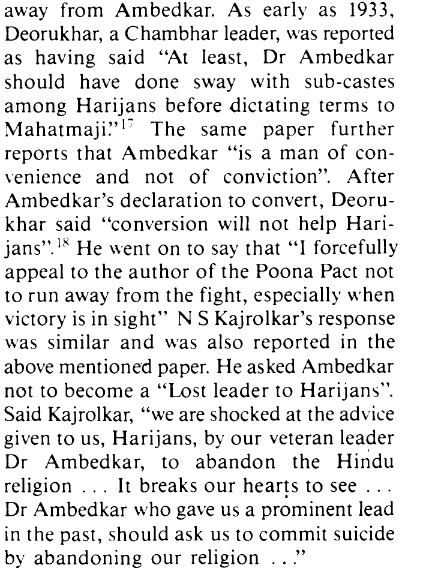 away from Ambedkar. As early as 1933, Deorukhar, a Chambhar leader, was reported as having said "At least, Dr Ambedkar should have done sway with sub-castes among Harijans before dictating terms to Mahatmaji."$^{17}$ The same paper further reports that Ambedkar "is a man of convenience and not of conviction". After Ambedkar's declaration to convert, Deorukhar said "conversion will not help Harijans".$^{18}$ He went on to say that "I forcefully appeal to the author of the Poona Pact not to run away from the fight, especially when victory is in sight" N S Kajrolkar's response was similar and was also reported in the above mentioned paper. He asked Ambedkar not to become a "Lost leader to Harijans". Said Kajrolkar, "we are shocked at the advice given to us, Harijans, by our veteran leader Dr Ambedkar, to abandon the Hindu religion . . . It breaks our hearts to see . . . Dr Ambedkar who gave us a prominent lead in the past, should ask us to commit suicide by abandoning our religion . . ."